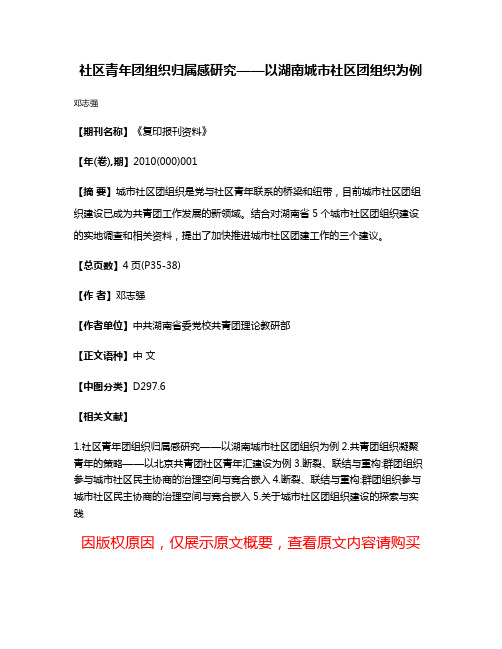 社区青年团组织归属感研究——以湖南城市社区团组织为例

邓志强

【期刊名称】《复印报刊资料》

【年(卷),期】2010(000)001

【摘 要】城市社区团组织是党与社区青年联系的桥梁和纽带，目前城市社区团组织建设已成为共青团工作发展的新领域。结合对湖南省 5 个城市社区团组织建设的实地调查和相关资料，提出了加快推进城市社区团建工作的三个建议。

【总页数】4 页(P35-38)

【作 者】邓志强

【作者单位】中共湖南省委党校共青团理论教研部

【正文语种】中 文

【中图分类】D297.6

【相关文献】

1.社区青年团组织归属感研究——以湖南城市社区团组织为例 2.共青团组织凝聚青年的策略——以北京共青团社区青年汇建设为例 3.断裂、联结与重构:群团组织参与城市社区民主协商的治理空间与竞合嵌入 4.断裂、联结与重构:群团组织参与城市社区民主协商的治理空间与竞合嵌入 5.关于城市社区团组织建设的探索与实践

因版权原因，仅展示原文概要，查看原文内容请购买